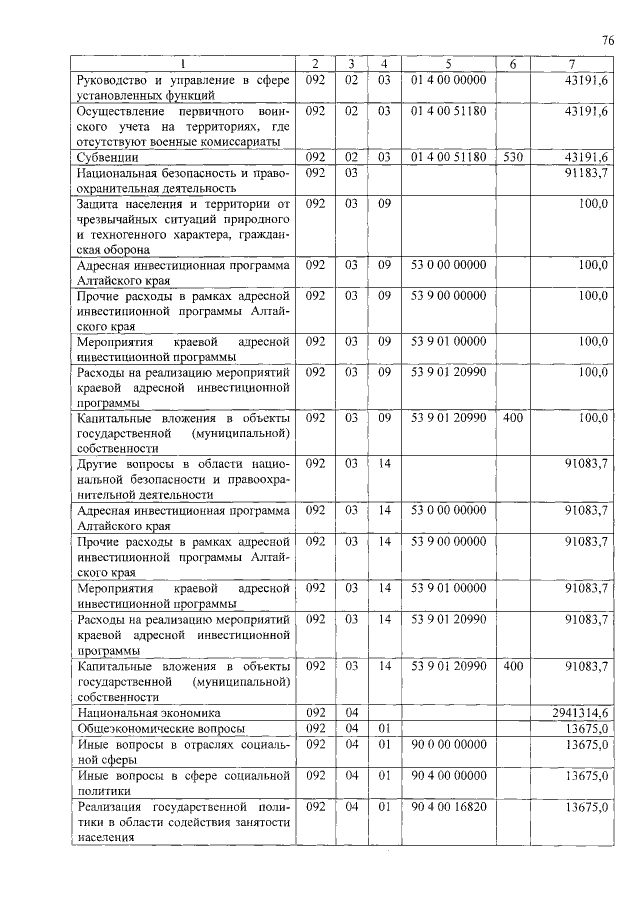 76

| 1 | 2 | 3 | 4 | 5 | 6 | 7 |
|---|---|---|---|---|---|---|
| Руководство и управление в сфере установленных функций | 092 | 02 | 03 | 01 4 00 00000 | | 43191,6 |
| Осуществление первичного воинского учета на территориях, где отсутствуют военные комиссариаты | 092 | 02 | 03 | 01 4 00 51180 | | 43191,6 |
| Субвенции | 092 | 02 | 03 | 01 4 00 51180 | 530 | 43191,6 |
| Национальная безопасность и правоохранительная деятельность | 092 | 03 | | | | 91183,7 |
| Защита населения и территории от чрезвычайных ситуаций природного и техногенного характера, гражданская оборона | 092 | 03 | 09 | | | 100,0 |
| Адресная инвестиционная программа Алтайского края | 092 | 03 | 09 | 53 0 00 00000 | | 100,0 |
| Прочие расходы в рамках адресной инвестиционной программы Алтайского края | 092 | 03 | 09 | 53 9 00 00000 | | 100,0 |
| Мероприятия краевой адресной инвестиционной программы | 092 | 03 | 09 | 53 9 01 00000 | | 100,0 |
| Расходы на реализацию мероприятий краевой адресной инвестиционной программы | 092 | 03 | 09 | 53 9 01 20990 | | 100,0 |
| Капитальные вложения в объекты государственной (муниципальной) собственности | 092 | 03 | 09 | 53 9 01 20990 | 400 | 100,0 |
| Другие вопросы в области национальной безопасности и правоохранительной деятельности | 092 | 03 | 14 | | | 91083,7 |
| Адресная инвестиционная программа Алтайского края | 092 | 03 | 14 | 53 0 00 00000 | | 91083,7 |
| Прочие расходы в рамках адресной инвестиционной программы Алтайского края | 092 | 03 | 14 | 53 9 00 00000 | | 91083,7 |
| Мероприятия краевой адресной инвестиционной программы | 092 | 03 | 14 | 53 9 01 00000 | | 91083,7 |
| Расходы на реализацию мероприятий краевой адресной инвестиционной программы | 092 | 03 | 14 | 53 9 01 20990 | | 91083,7 |
| Капитальные вложения в объекты государственной (муниципальной) собственности | 092 | 03 | 14 | 53 9 01 20990 | 400 | 91083,7 |
| Национальная экономика | 092 | 04 | | | | 2941314,6 |
| Общеэкономические вопросы | 092 | 04 | 01 | | | 13675,0 |
| Иные вопросы в отраслях социальной сферы | 092 | 04 | 01 | 90 0 00 00000 | | 13675,0 |
| Иные вопросы в сфере социальной политики | 092 | 04 | 01 | 90 4 00 00000 | | 13675,0 |
| Реализация государственной политики в области содействия занятости населения | 092 | 04 | 01 | 90 4 00 16820 | | 13675,0 |